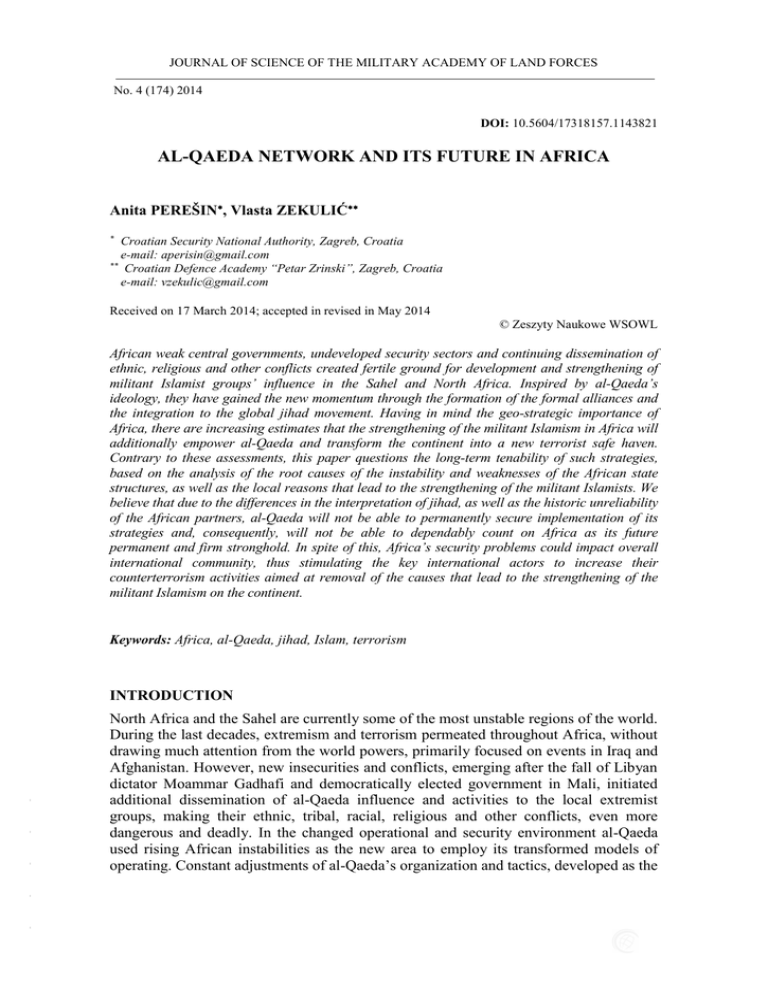 JOURNAL OF SCIENCE OF THE MILITARY ACADEMY OF LAND FORCES

No. 4 (174) 2014

DOI: 10.5604/17318157.1143821

AL-QAEDA NETWORK AND ITS FUTURE IN AFRICA

Anita PEREŠIN*, Vlasta ZEKULIĆ**

* Croatian Security National Authority, Zagreb, Croatia
e-mail: aperisin@gmail.com
** Croatian Defence Academy "Petar Zrinski", Zagreb, Croatia
e-mail: vzekulic@gmail.com

Received on 17 March 2014; accepted in revised in May 2014

© Zeszyty Naukowe WSOWL

African weak central governments, undeveloped security sectors and continuing dissemination of ethnic, religious and other conflicts created fertile ground for development and strengthening of militant Islamist groups' influence in the Sahel and North Africa. Inspired by al-Qaeda's ideology, they have gained the new momentum through the formation of the formal alliances and the integration to the global jihad movement. Having in mind the geo-strategic importance of Africa, there are increasing estimates that the strengthening of the militant Islamism in Africa will additionally empower al-Qaeda and transform the continent into a new terrorist safe haven. Contrary to these assessments, this paper questions the long-term tenability of such strategies, based on the analysis of the root causes of the instability and weaknesses of the African state structures, as well as the local reasons that lead to the strengthening of the militant Islamists. We believe that due to the differences in the interpretation of jihad, as well as the historic unreliability of the African partners, al-Qaeda will not be able to permanently secure implementation of its strategies and, consequently, will not be able to dependably count on Africa as its future permanent and firm stronghold. In spite of this, Africa's security problems could impact overall international community, thus stimulating the key international actors to increase their counterterrorism activities aimed at removal of the causes that lead to the strengthening of the militant Islamism on the continent.

Keywords: Africa, al-Qaeda, jihad, Islam, terrorism

INTRODUCTION

North Africa and the Sahel are currently some of the most unstable regions of the world. During the last decades, extremism and terrorism permeated throughout Africa, without drawing much attention from the world powers, primarily focused on events in Iraq and Afghanistan. However, new insecurities and conflicts, emerging after the fall of Libyan dictator Moammar Gadhafi and democratically elected government in Mali, initiated additional dissemination of al-Qaeda influence and activities to the local extremist groups, making their ethnic, tribal, racial, religious and other conflicts, even more dangerous and deadly. In the changed operational and security environment al-Qaeda used rising African instabilities as the new area to employ its transformed models of operating. Constant adjustments of al-Qaeda's organization and tactics, developed as the